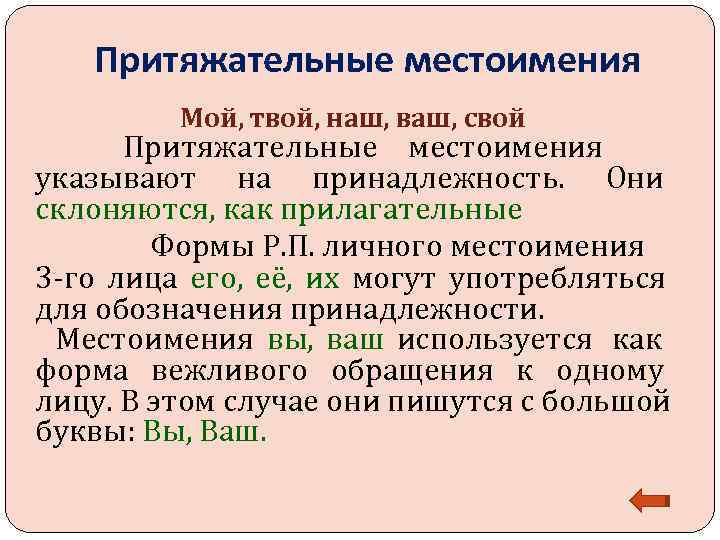 Притяжательные местоимения

Мой, твой, наш, ваш, свой

Притяжательные местоимения указывают на принадлежность. Они склоняются, как прилагательные

Формы Р.П. личного местоимения 3-го лица его, её, их могут употребляться для обозначения принадлежности.

Местоимения вы, ваш используется как форма вежливого обращения к одному лицу. В этом случае они пишутся с большой буквы: Вы, Ваш.